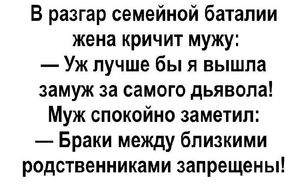 В разгар семейной баталии жена кричит мужу:
— Уж лучше бы я вышла замуж за самого дьявола!
Муж спокойно заметил:
— Браки между близкими родственниками запрещены!